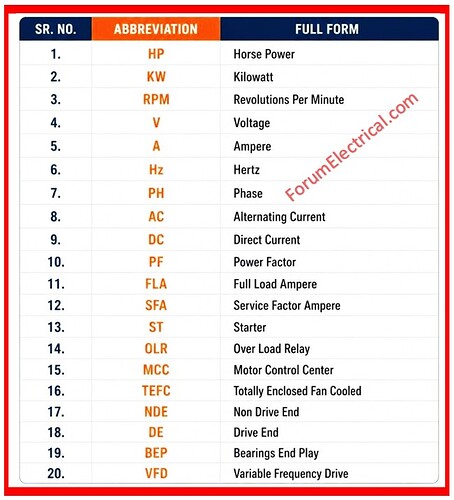 | SR. NO. | ABBREVIATION | FULL FORM |
|---|---|---|
| 1. | HP | Horse Power |
| 2. | KW | Kilowatt |
| 3. | RPM | Revolutions Per Minute |
| 4. | V | Voltage |
| 5. | A | Ampere |
| 6. | Hz | Hertz |
| 7. | PH | Phase |
| 8. | AC | Alternating Current |
| 9. | DC | Direct Current |
| 10. | PF | Power Factor |
| 11. | FLA | Full Load Ampere |
| 12. | SFA | Service Factor Ampere |
| 13. | ST | Starter |
| 14. | OLR | Over Load Relay |
| 15. | MCC | Motor Control Center |
| 16. | TEFC | Totally Enclosed Fan Cooled |
| 17. | NDE | Non Drive End |
| 18. | DE | Drive End |
| 19. | BEP | Bearings End Play |
| 20. | VFD | Variable Frequency Drive |

ForumElectrical.com